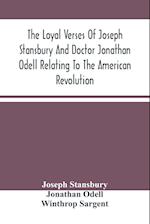 The Loyal Verses Of Joseph Stansbury And Doctor Jonathan Odell Relating To The American Revolution

Joseph Stansbury
Jonathan Odell
Winthrop Sargent